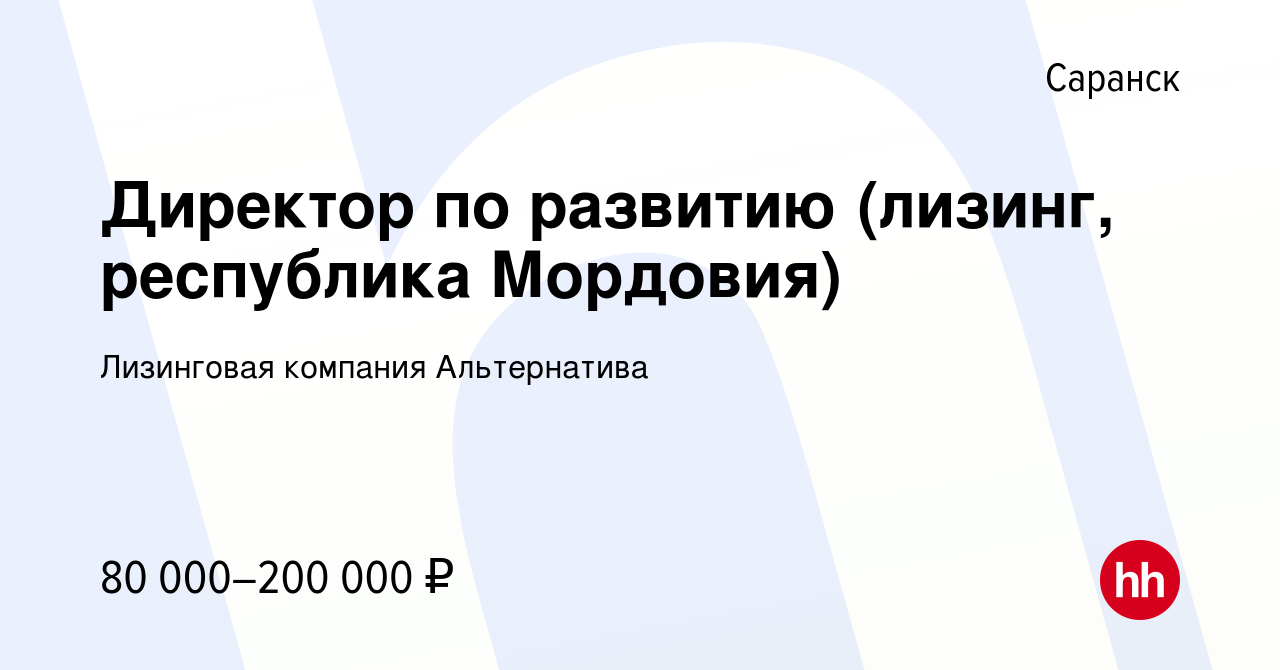 Саранск

Директор по развитию (лизинг, республика Мордовия)

Лизинговая компания Альтернатива

80 000–200 000 ₽

hh